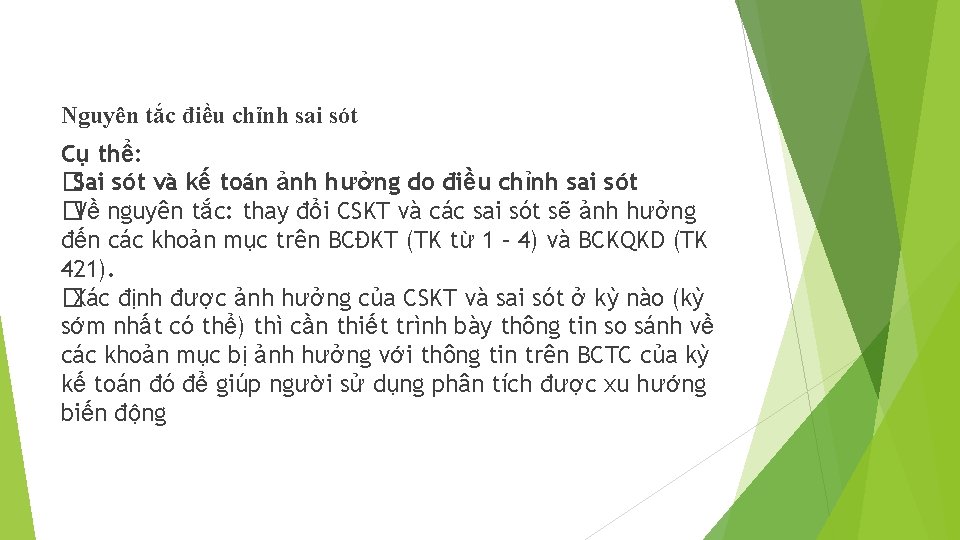 Nguyên tắc điều chỉnh sai sót

Cụ thể:
�Sai sót và kế toán ảnh hưởng do điều chỉnh sai sót
�Về nguyên tắc: thay đổi CSKT và các sai sót sẽ ảnh hưởng đến các khoản mục trên BCĐKT (TK từ 1 – 4) và BCKQKD (TK 421).
�Xác định được ảnh hưởng của CSKT và sai sót ở kỳ nào (kỳ sớm nhất có thể) thì cần thiết trình bày thông tin so sánh về các khoản mục bị ảnh hưởng với thông tin trên BCTC của kỳ kế toán đó để giúp người sử dụng phân tích được xu hướng biến động